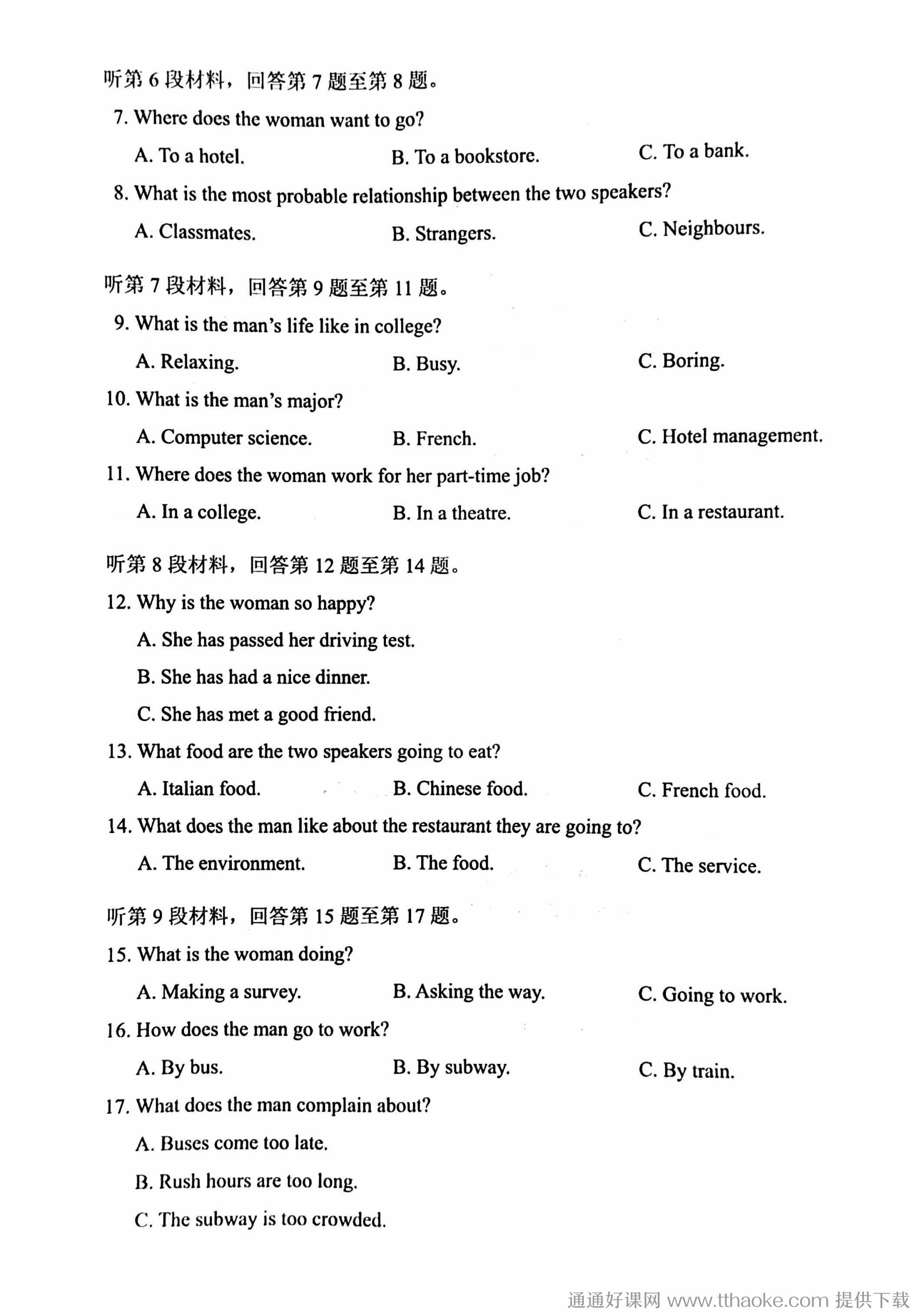 听第 6 段材料，回答第 7 题至第 8 题。

7. Where does the woman want to go?

A. To a hotel.
B. To a bookstore.
C. To a bank.

8. What is the most probable relationship between the two speakers?

A. Classmates.
B. Strangers.
C. Neighbours.

听第 7 段材料，回答第 9 题至第 11 题。

9. What is the man's life like in college?

A. Relaxing.
B. Busy.
C. Boring.

10. What is the man's major?

A. Computer science.
B. French.
C. Hotel management.

11. Where does the woman work for her part-time job?

A. In a college.
B. In a theatre.
C. In a restaurant.

听第 8 段材料，回答第 12 题至第 14 题。

12. Why is the woman so happy?

A. She has passed her driving test.

B. She has had a nice dinner.

C. She has met a good friend.

13. What food are the two speakers going to eat?

A. Italian food.
B. Chinese food.
C. French food.

14. What does the man like about the restaurant they are going to?

A. The environment.
B. The food.
C. The service.

听第 9 段材料，回答第 15 题至第 17 题。

15. What is the woman doing?

A. Making a survey.
B. Asking the way.
C. Going to work.

16. How does the man go to work?

A. By bus.
B. By subway.
C. By train.

17. What does the man complain about?

A. Buses come too late.

B. Rush hours are too long.

C. The subway is too crowded.

通通好课网 www.tthaoke.com 提供下载